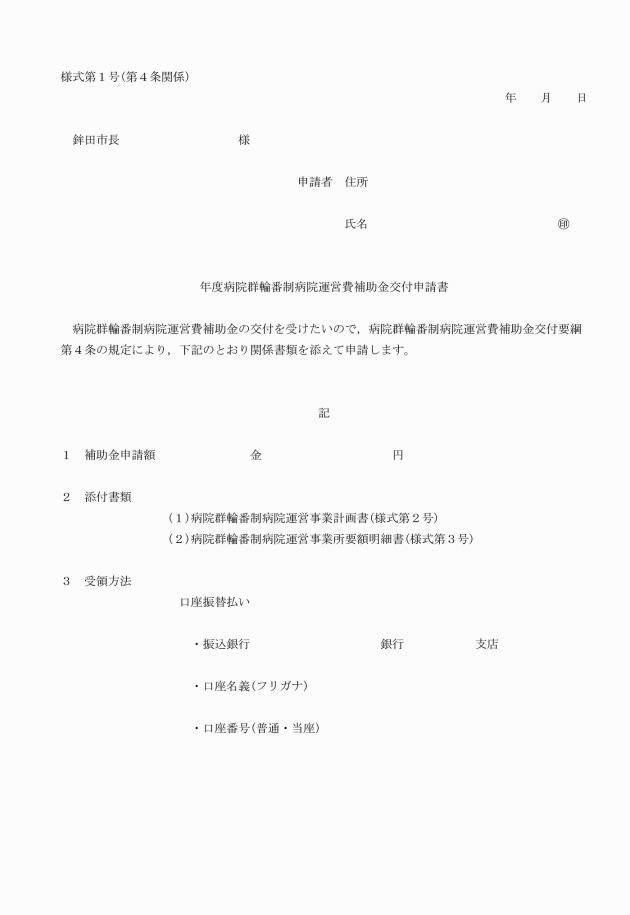 様式第１号(第４条関係)

年　月　日

鉾田市長　　　　　　様

申請者　住所

氏名　　　　　　　　㊞

年度病院群輪番制病院運営費補助金交付申請書

病院群輪番制病院運営費補助金の交付を受けたいので，病院群輪番制病院運営費補助金交付要綱第４条の規定により，下記のとおり関係書類を添えて申請します。

記

１　補助金申請額　　　　金　　　　　　円

２　添付書類
(１)病院群輪番制病院運営事業計画書(様式第２号)
(２)病院群輪番制病院運営事業所要額明細書(様式第３号)

３　受領方法
口座振替払い

・振込銀行　　　　　　銀行　　　　支店

・口座名義(フリガナ)

・口座番号(普通・当座)